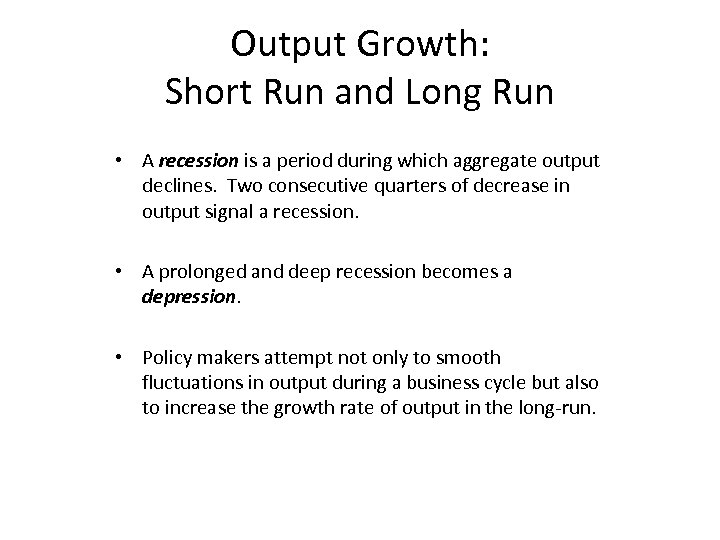 Output Growth:
Short Run and Long Run

• A recession is a period during which aggregate output declines. Two consecutive quarters of decrease in output signal a recession.

• A prolonged and deep recession becomes a depression.

• Policy makers attempt not only to smooth fluctuations in output during a business cycle but also to increase the growth rate of output in the long-run.